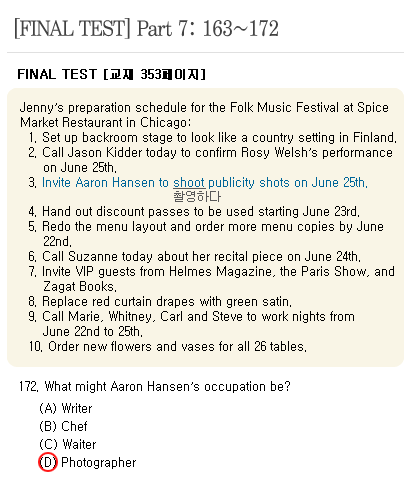 [FINAL TEST] Part 7: 163~172

FINAL TEST [교재 353페이지]

Jenny's preparation schedule for the Folk Music Festival at Spice Market Restaurant in Chicago:
1. Set up backroom stage to look like a country setting in Finland.
2. Call Jason Kidder today to confirm Rosy Welsh's performance on June 25th.
3. Invite Aaron Hansen to shoot publicity shots on June 25th.
촬영하다
4. Hand out discount passes to be used starting June 23rd.
5. Redo the menu layout and order more menu copies by June 22nd.
6. Call Suzanne today about her recital piece on June 24th.
7. Invite VIP guests from Helmes Magazine, the Paris Show, and Zagat Books.
8. Replace red curtain drapes with green satin.
9. Call Marie, Whitney, Carl and Steve to work nights from June 22nd to 25th.
10. Order new flowers and vases for all 26 tables.

172. What might Aaron Hansen's occupation be?
(A) Writer
(B) Chef
(C) Waiter
(D) Photographer